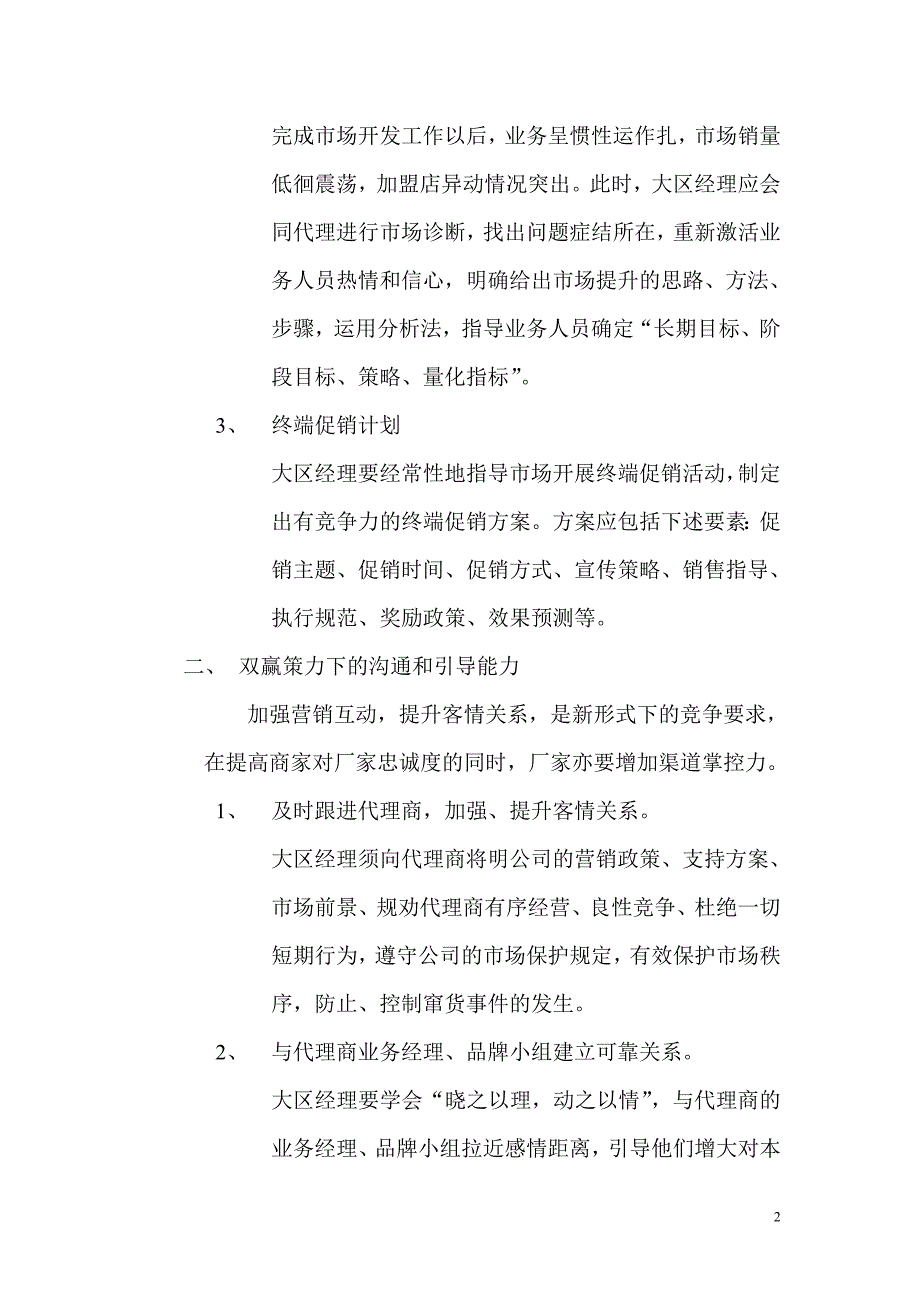 完成市场开发工作以后，业务呈惯性运作扎，市场销量低徊震荡，加盟店异动情况突出。此时，大区经理应会同代理进行市场诊断，找出问题症结所在，重新激活业务人员热情和信心，明确给出市场提升的思路、方法、步骤，运用分析法，指导业务人员确定“长期目标、阶段目标、策略、量化指标”。

3、　终端促销计划

大区经理要经常性地指导市场开展终端促销活动，制定出有竞争力的终端促销方案。方案应包括下述要素：促销主题、促销时间、促销方式、宣传策略、销售指导、执行规范、奖励政策、效果预测等。

二、　双赢策力下的沟通和引导能力

加强营销互动，提升客情关系，是新形式下的竞争要求，在提高商家对厂家忠诚度的同时，厂家亦要增加渠道掌控力。

1、　及时跟进代理商，加强、提升客情关系。

大区经理须向代理商将明公司的营销政策、支持方案、市场前景、规劝代理商有序经营、良性竞争、杜绝一切短期行为，遵守公司的市场保护规定，有效保护市场秩序，防止、控制窜货事件的发生。

2、　与代理商业务经理、品牌小组建立可靠关系。

大区经理要学会“晓之以理，动之以情”，与代理商的业务经理、品牌小组拉近感情距离，引导他们增大对本

2